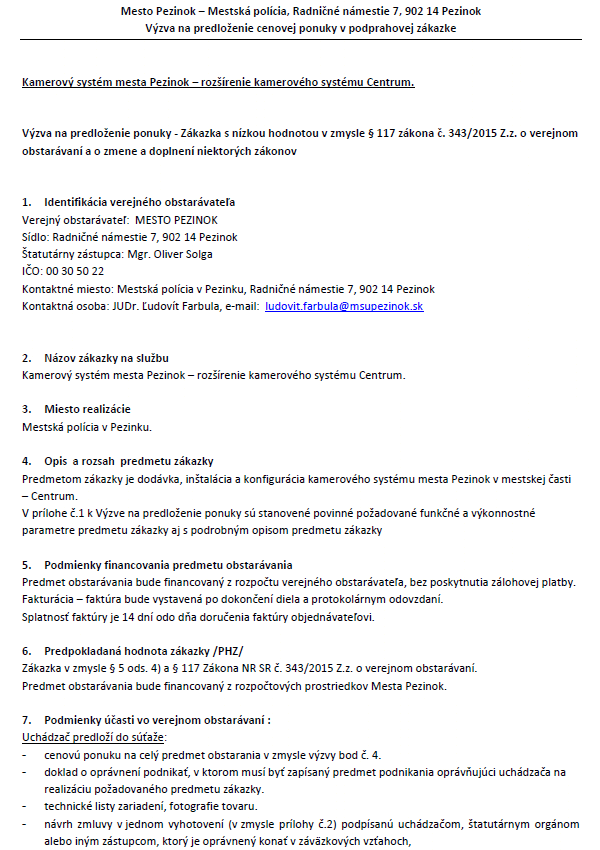 Mesto Pezinok – Mestská polícia, Radničné námestie 7, 902 14 Pezinok
Výzva na predloženie cenovej ponuky v podprahovej zákazke

Kamerový systém mesta Pezinok – rozšírenie kamerového systému Centrum.

Výzva na predloženie ponuky - Zákazka s nízkou hodnotou v zmysle § 117 zákona č. 343/2015 Z.z. o verejnom obstarávaní a o zmene a doplnení niektorých zákonov

1. Identifikácia verejného obstarávateľa
Verejný obstarávateľ: MESTO PEZINOK
Sídlo: Radničné námestie 7, 902 14 Pezinok
Štatutárny zástupca: Mgr. Oliver Solga
IČO: 00 30 50 22
Kontaktné miesto: Mestská polícia v Pezinku, Radničné námestie 7, 902 14 Pezinok
Kontaktná osoba: JUDr. Ľudovít Farbula, e-mail: ludovit.farbula@msupezinok.sk

2. Názov zákazky na službu
Kamerový systém mesta Pezinok – rozšírenie kamerového systému Centrum.

3. Miesto realizácie
Mestská polícia v Pezinku.

4. Opis a rozsah predmetu zákazky
Predmetom zákazky je dodávka, inštalácia a konfigurácia kamerového systému mesta Pezinok v mestskej časti – Centrum.
V prílohe č.1 k Výzve na predloženie ponuky sú stanovené povinné požadované funkčné a výkonnostné parametre predmetu zákazky aj s podrobným opisom predmetu zákazky

5. Podmienky financovania predmetu obstarávania
Predmet obstarávania bude financovaný z rozpočtu verejného obstarávateľa, bez poskytnutia zálohovej platby.
Fakturácia – faktúra bude vystavená po dokončení diela a protokolárnym odovzdaní.
Splatnosť faktúry je 14 dní odo dňa doručenia faktúry objednávateľovi.

6. Predpokladaná hodnota zákazky /PHZ/
Zákazka v zmysle § 5 ods. 4) a § 117 Zákona NR SR č. 343/2015 Z.z. o verejnom obstarávaní.
Predmet obstarávania bude financovaný z rozpočtových prostriedkov Mesta Pezinok.

7. Podmienky účasti vo verejnom obstarávaní :
Uchádzač predloží do súťaže:
- cenovú ponuku na celý predmet obstarania v zmysle výzvy bod č. 4.
- doklad o oprávnení podnikať, v ktorom musí byť zapísaný predmet podnikania oprávňujúci uchádzača na realizáciu požadovaného predmetu zákazky.
- technické listy zariadení, fotografie tovaru.
- návrh zmluvy v jednom vyhotovení (v zmysle prílohy č.2) podpísanú uchádzačom, štatutárnym orgánom alebo iným zástupcom, ktorý je oprávnený konať v záväzkových vzťahoch,